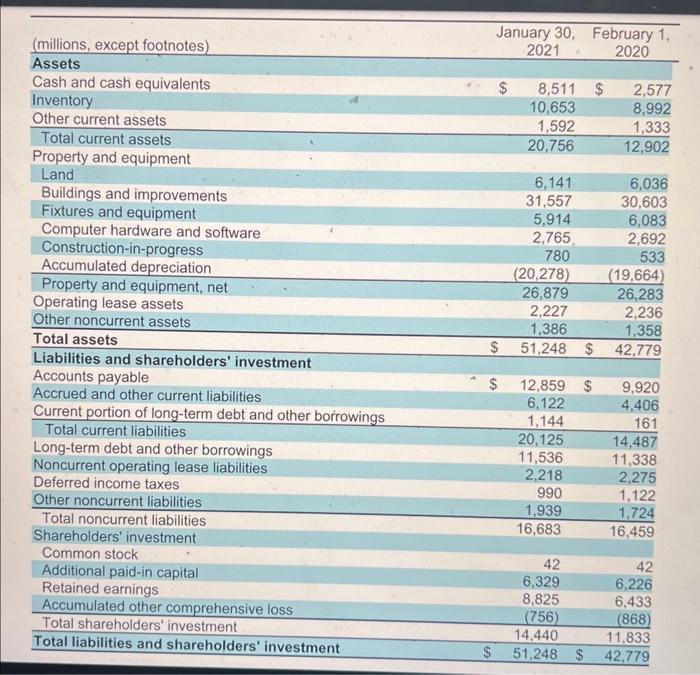 | (millions, except footnotes) | January 30, 2021 | February 1, 2020 |
|---|---|---|
| Assets | | |
| Cash and cash equivalents | $ 8,511 | $ 2,577 |
| Inventory | 10,653 | 8,992 |
| Other current assets | 1,592 | 1,333 |
| Total current assets | 20,756 | 12,902 |
| Property and equipment | | |
| Land | 6,141 | 6,036 |
| Buildings and improvements | 31,557 | 30,603 |
| Fixtures and equipment | 5,914 | 6,083 |
| Computer hardware and software | 2,765 | 2,692 |
| Construction-in-progress | 780 | 533 |
| Accumulated depreciation | (20,278) | (19,664) |
| Property and equipment, net | 26,879 | 26,283 |
| Operating lease assets | 2,227 | 2,236 |
| Other noncurrent assets | 1,386 | 1,358 |
| Total assets | $ 51,248 | $ 42,779 |
| Liabilities and shareholders' investment | | |
| Accounts payable | $ 12,859 | $ 9,920 |
| Accrued and other current liabilities | 6,122 | 4,406 |
| Current portion of long-term debt and other borrowings | 1,144 | 161 |
| Total current liabilities | 20,125 | 14,487 |
| Long-term debt and other borrowings | 11,536 | 11,338 |
| Noncurrent operating lease liabilities | 2,218 | 2,275 |
| Deferred income taxes | 990 | 1,122 |
| Other noncurrent liabilities | 1,939 | 1,724 |
| Total noncurrent liabilities | 16,683 | 16,459 |
| Shareholders' investment | | |
| Common stock | 42 | 42 |
| Additional paid-in capital | 6,329 | 6,226 |
| Retained earnings | 8,825 | 6,433 |
| Accumulated other comprehensive loss | (756) | (868) |
| Total shareholders' investment | 14,440 | 11,833 |
| Total liabilities and shareholders' investment | $ 51,248 | $ 42,779 |